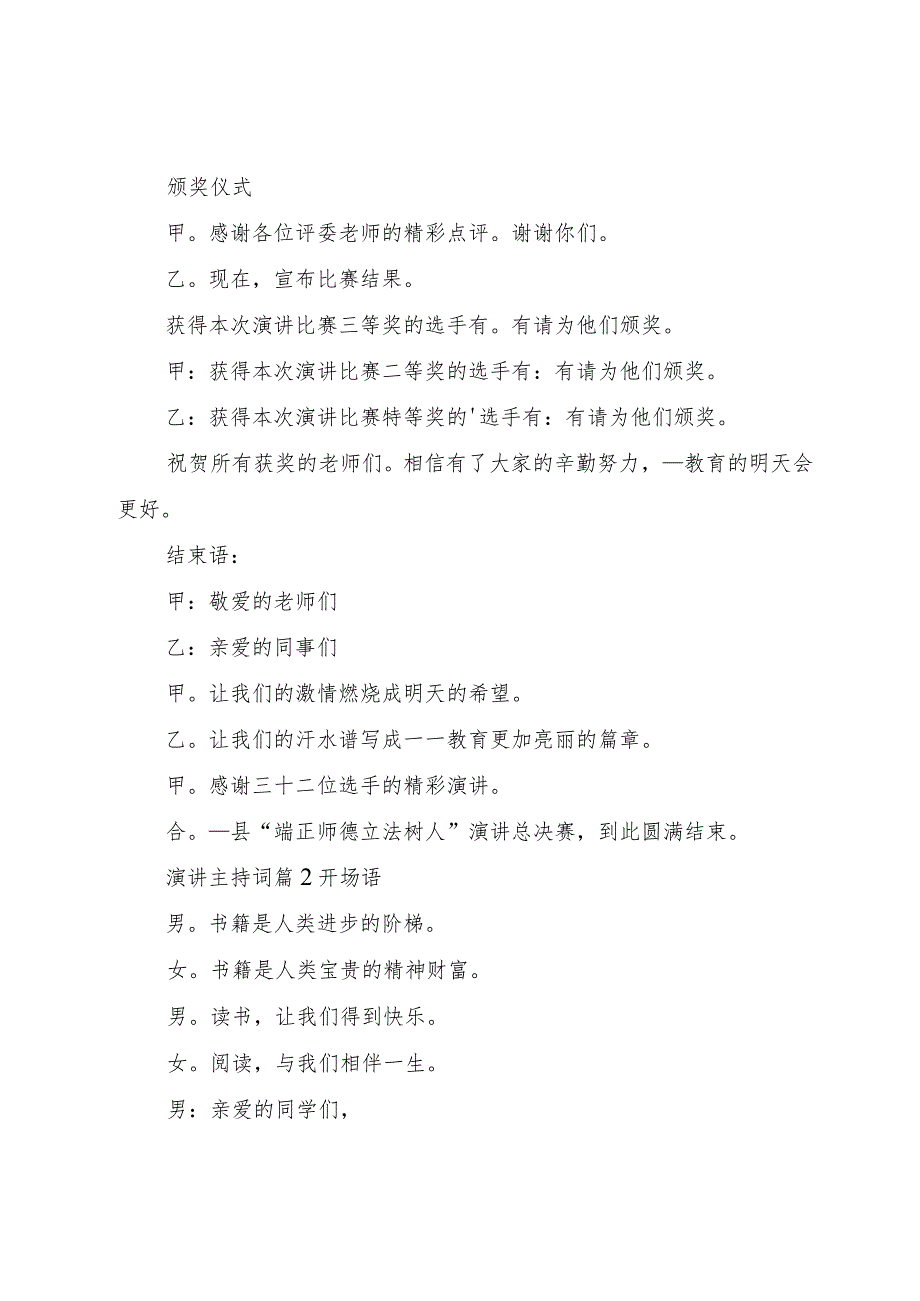 颁奖仪式

甲。感谢各位评委老师的精彩点评。谢谢你们。

乙。现在，宣布比赛结果。

获得本次演讲比赛三等奖的选手有。有请为他们颁奖。

甲：获得本次演讲比赛二等奖的选手有：有请为他们颁奖。

乙：获得本次演讲比赛特等奖的'选手有：有请为他们颁奖。

祝贺所有获奖的老师们。相信有了大家的辛勤努力，—教育的明天会更好。

结束语：

甲：敬爱的老师们

乙：亲爱的同事们

甲。让我们的激情燃烧成明天的希望。

乙。让我们的汗水谱写成一一教育更加亮丽的篇章。

甲。感谢三十二位选手的精彩演讲。

合。—县“端正师德立法树人”演讲总决赛，到此圆满结束。

演讲主持词篇2开场语

男。书籍是人类进步的阶梯。

女。书籍是人类宝贵的精神财富。

男。读书，让我们得到快乐。

女。阅读，与我们相伴一生。

男：亲爱的同学们，